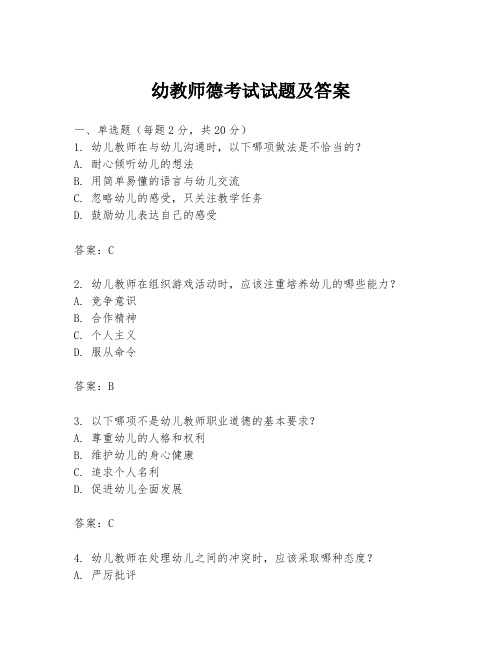 幼教师德考试试题及答案

一、单选题（每题 2 分，共 20 分）
1. 幼儿教师在与幼儿沟通时，以下哪项做法是不恰当的？
A. 耐心倾听幼儿的想法
B. 用简单易懂的语言与幼儿交流
C. 忽略幼儿的感受，只关注教学任务
D. 鼓励幼儿表达自己的感受

答案：C

2. 幼儿教师在组织游戏活动时，应该注重培养幼儿的哪些能力？
A. 竞争意识
B. 合作精神
C. 个人主义
D. 服从命令

答案：B

3. 以下哪项不是幼儿教师职业道德的基本要求？
A. 尊重幼儿的人格和权利
B. 维护幼儿的身心健康
C. 追求个人名利
D. 促进幼儿全面发展

答案：C

4. 幼儿教师在处理幼儿之间的冲突时，应该采取哪种态度？
A. 严厉批评